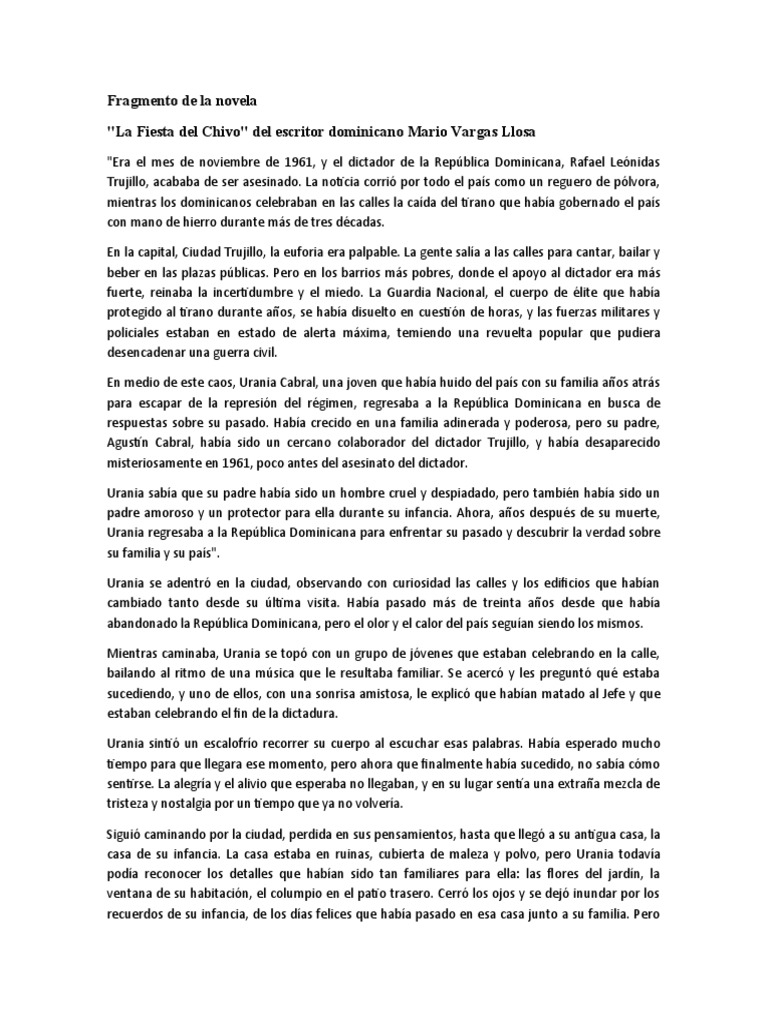 Fragmento de la novela

"La Fiesta del Chivo" del escritor dominicano Mario Vargas Llosa

"Era el mes de noviembre de 1961, y el dictador de la República Dominicana, Rafael Leónidas Trujillo, acababa de ser asesinado. La noticia corrió por todo el país como un reguero de pólvora, mientras los dominicanos celebraban en las calles la caída del tirano que había gobernado el país con mano de hierro durante más de tres décadas.

En la capital, Ciudad Trujillo, la euforia era palpable. La gente salía a las calles para cantar, bailar y beber en las plazas públicas. Pero en los barrios más pobres, donde el apoyo al dictador era más fuerte, reinaba la incertidumbre y el miedo. La Guardia Nacional, el cuerpo de élite que había protegido al tirano durante años, se había disuelto en cuestión de horas, y las fuerzas militares y policiales estaban en estado de alerta máxima, temiendo una revuelta popular que pudiera desencadenar una guerra civil.

En medio de este caos, Urania Cabral, una joven que había huido del país con su familia años atrás para escapar de la represión del régimen, regresaba a la República Dominicana en busca de respuestas sobre su pasado. Había crecido en una familia adinerada y poderosa, pero su padre, Agustín Cabral, había sido un cercano colaborador del dictador Trujillo, y había desaparecido misteriosamente en 1961, poco antes del asesinato del dictador.

Urania sabía que su padre había sido un hombre cruel y despiadado, pero también había sido un padre amoroso y un protector para ella durante su infancia. Ahora, años después de su muerte, Urania regresaba a la República Dominicana para enfrentar su pasado y descubrir la verdad sobre su familia y su país".

Urania se adentró en la ciudad, observando con curiosidad las calles y los edificios que habían cambiado tanto desde su última visita. Había pasado más de treinta años desde que había abandonado la República Dominicana, pero el olor y el calor del país seguían siendo los mismos.

Mientras caminaba, Urania se topó con un grupo de jóvenes que estaban celebrando en la calle, bailando al ritmo de una música que le resultaba familiar. Se acercó y les preguntó qué estaba sucediendo, y uno de ellos, con una sonrisa amistosa, le explicó que habían matado al Jefe y que estaban celebrando el fin de la dictadura.

Urania sintió un escalofrío recorrer su cuerpo al escuchar esas palabras. Había esperado mucho tiempo para que llegara ese momento, pero ahora que finalmente había sucedido, no sabía cómo sentirse. La alegría y el alivio que esperaba no llegaban, y en su lugar sentía una extraña mezcla de tristeza y nostalgia por un tiempo que ya no volvería.

Siguió caminando por la ciudad, perdida en sus pensamientos, hasta que llegó a su antigua casa, la casa de su infancia. La casa estaba en ruinas, cubierta de maleza y polvo, pero Urania todavía podía reconocer los detalles que habían sido tan familiares para ella: las flores del jardín, la ventana de su habitación, el columpio en el patio trasero. Cerró los ojos y se dejó inundar por los recuerdos de su infancia, de los días felices que había pasado en esa casa junto a su familia. Pero